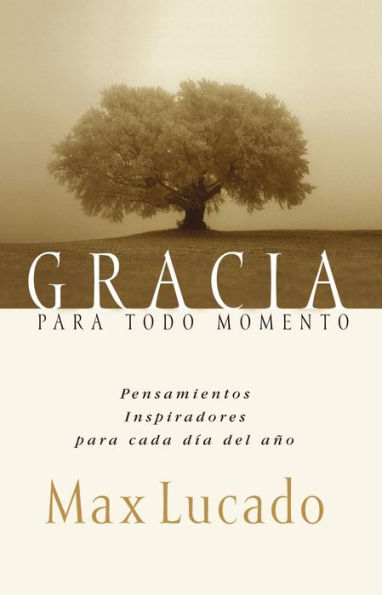 GRACIA
PARA TODO MOMENTO

Pensamientos
Inspiradores
para cada día del año

Max Lucado